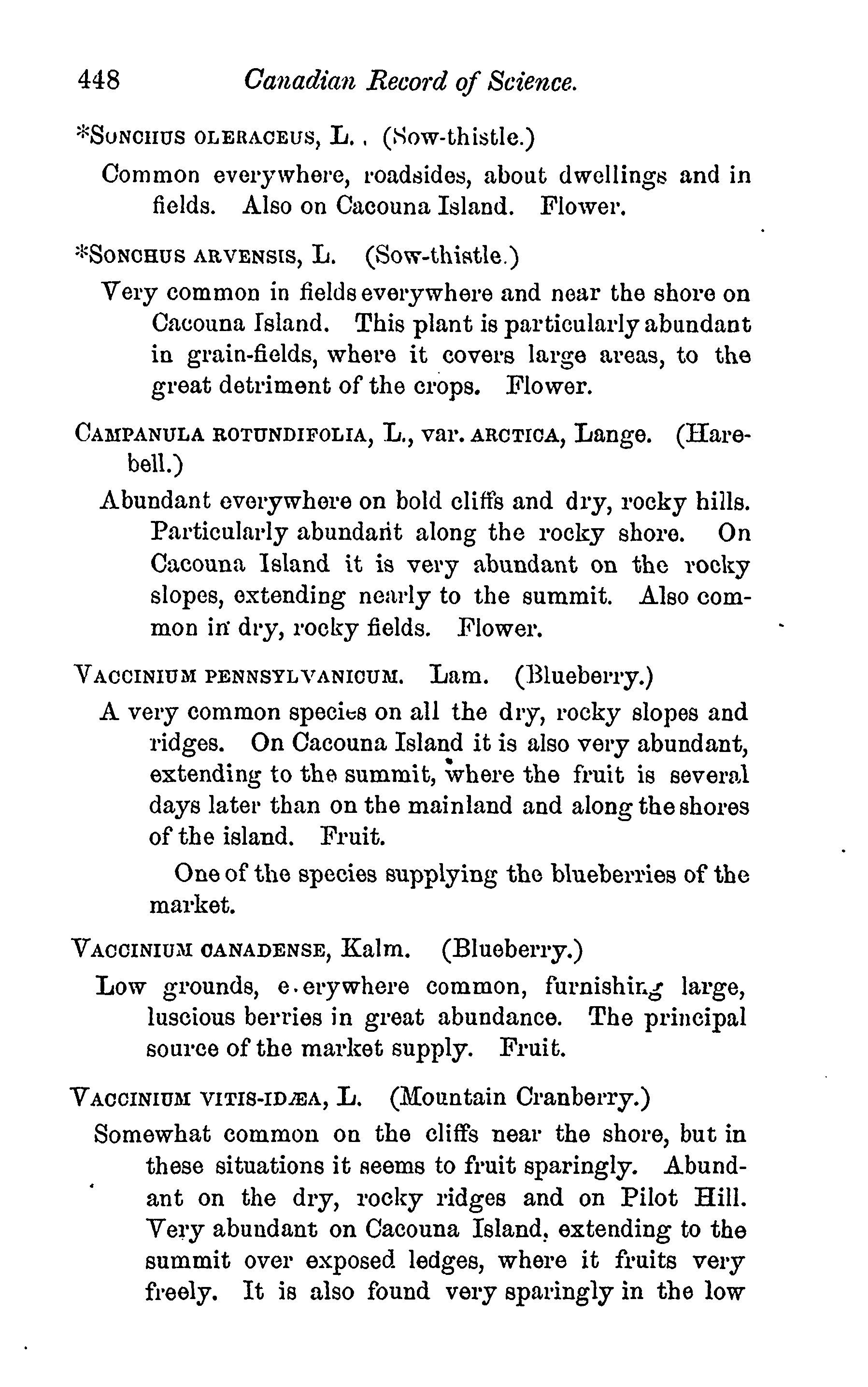 448 Canadian Record of Science.

*SONCHUS OLERACEUS, L. , (Sow-thistle.)

Common everywhere, roadsides, about dwellings and in fields. Also on Cacouna Island. Flower.

*SONCHUS ARVENSIS, L. (Sow-thistle.)

Very common in fields everywhere and near the shore on Cacouna Island. This plant is particularly abundant in grain-fields, where it covers large areas, to the great detriment of the crops. Flower.

CAMPANULA ROTUNDIFOLIA, L., var. ARCTICA, Lange. (Harebell.)

Abundant everywhere on bold cliffs and dry, rocky hills. Particularly abundant along the rocky shore. On Cacouna Island it is very abundant on the rocky slopes, extending nearly to the summit. Also common in dry, rocky fields. Flower.

VACCINIUM PENNSYLVANICUM. Lam. (Blueberry.)

A very common species on all the dry, rocky slopes and ridges. On Cacouna Island it is also very abundant, extending to the summit, where the fruit is several days later than on the mainland and along the shores of the island. Fruit.

One of the species supplying the blueberries of the market.

VACCINIUM CANADENSE, Kalm. (Blueberry.)

Low grounds, e.erywhere common, furnishing large, luscious berries in great abundance. The principal source of the market supply. Fruit.

VACCINIUM VITIS-IDÆA, L. (Mountain Cranberry.)

Somewhat common on the cliffs near the shore, but in these situations it seems to fruit sparingly. Abundant on the dry, rocky ridges and on Pilot Hill. Very abundant on Cacouna Island, extending to the summit over exposed ledges, where it fruits very freely. It is also found very sparingly in the low